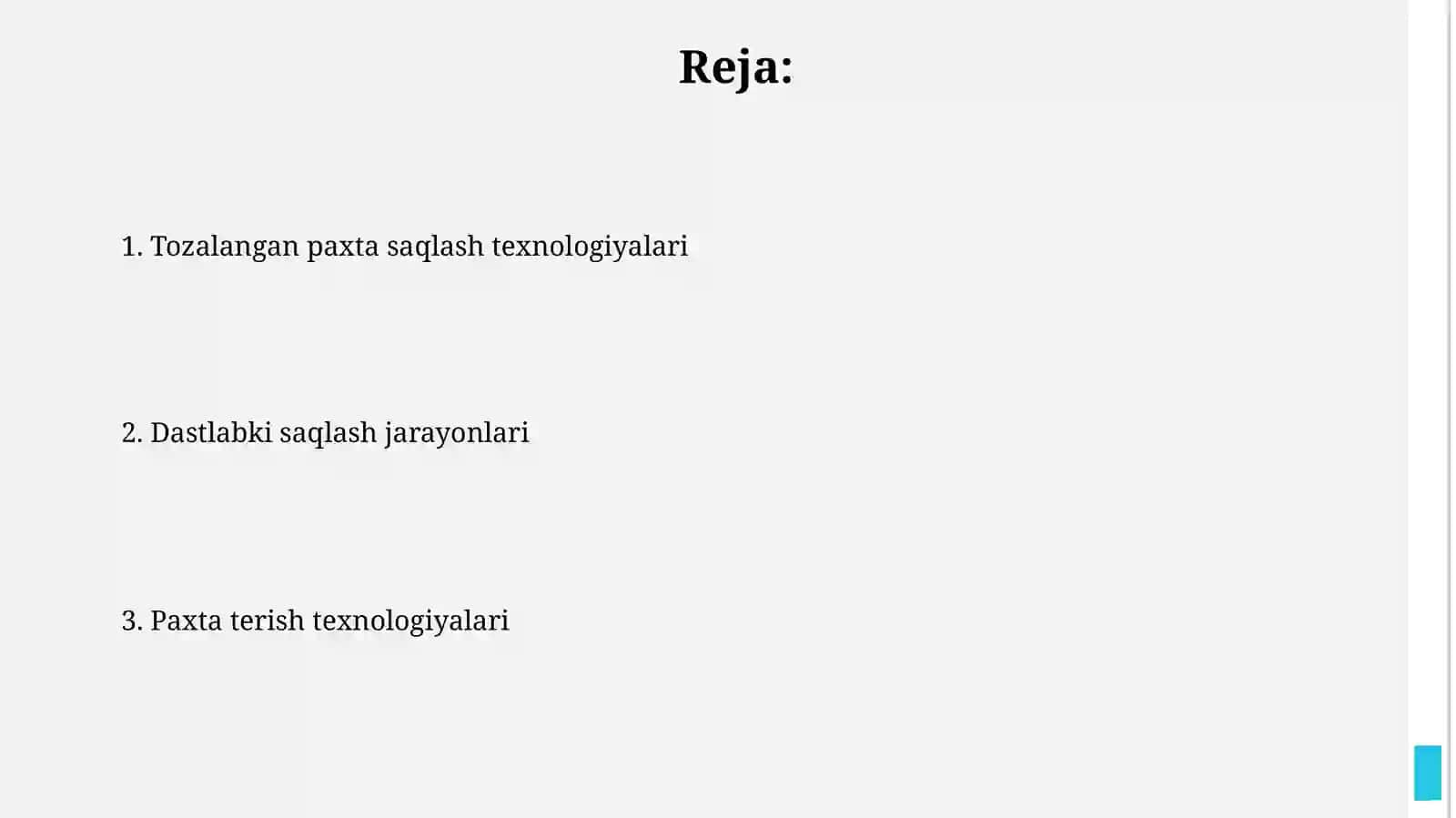 Reja:

1. Tozalangan paxta saqlash texnologiyalari

2. Dastlabki saqlash jarayonlari

3. Paxta terish texnologiyalari